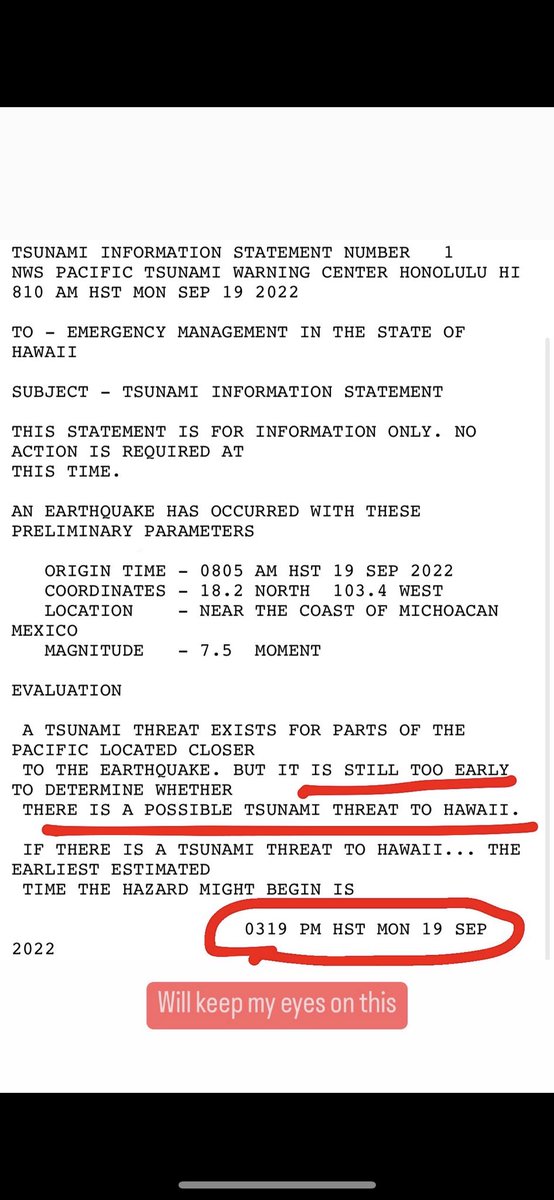 TSUNAMI INFORMATION STATEMENT NUMBER 1
NWS PACIFIC TSUNAMI WARNING CENTER HONOLULU HI
810 AM HST MON SEP 19 2022

TO - EMERGENCY MANAGEMENT IN THE STATE OF HAWAII

SUBJECT - TSUNAMI INFORMATION STATEMENT

THIS STATEMENT IS FOR INFORMATION ONLY. NO ACTION IS REQUIRED AT THIS TIME.

AN EARTHQUAKE HAS OCCURRED WITH THESE PRELIMINARY PARAMETERS

ORIGIN TIME - 0805 AM HST 19 SEP 2022
COORDINATES - 18.2 NORTH 103.4 WEST
LOCATION - NEAR THE COAST OF MICHOACAN MEXICO
MAGNITUDE - 7.5 MOMENT

EVALUATION

A TSUNAMI THREAT EXISTS FOR PARTS OF THE PACIFIC LOCATED CLOSER TO THE EARTHQUAKE. BUT IT IS STILL TOO EARLY TO DETERMINE WHETHER THERE IS A POSSIBLE TSUNAMI THREAT TO HAWAII.

IF THERE IS A TSUNAMI THREAT TO HAWAII... THE EARLIEST ESTIMATED TIME THE HAZARD MIGHT BEGIN IS

0319 PM HST MON 19 SEP 2022

Will keep my eyes on this